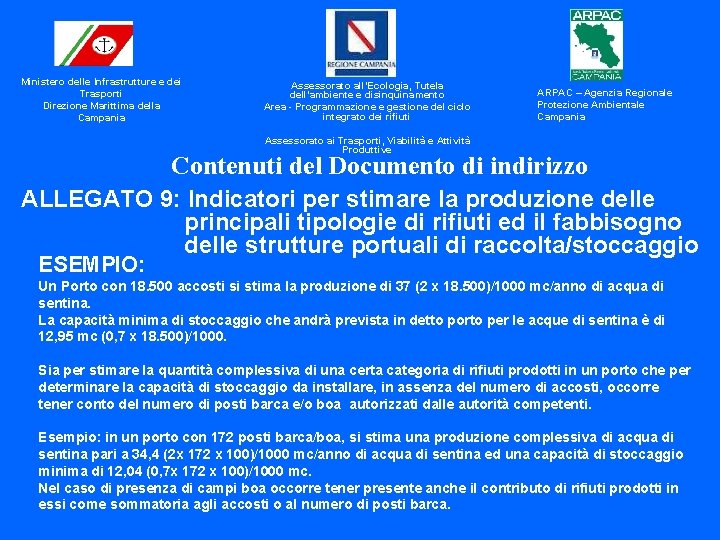 Ministero delle Infrastrutture e dei Trasporti
Direzione Marittima della Campania

REGIONE CAMPANIA

Assessorato all'Ecologia, Tutela dell'ambiente e disinquinamento
Area - Programmazione e gestione del ciclo integrato dei rifiuti

Assessorato ai Trasporti, Viabilità e Attività Produttive

ARPAC
CAMPANIA

ARPAC – Agenzia Regionale Protezione Ambientale Campania

Contenuti del Documento di indirizzo

ALLEGATO 9: Indicatori per stimare la produzione delle principali tipologie di rifiuti ed il fabbisogno delle strutture portuali di raccolta/stoccaggio

ESEMPIO:
Un Porto con 18.500 accosti si stima la produzione di 37 (2 x 18.500)/1000 mc/anno di acqua di sentina.
La capacità minima di stoccaggio che andrà prevista in detto porto per le acque di sentina è di 12,95 mc (0,7 x 18.500)/1000.

Sia per stimare la quantità complessiva di una certa categoria di rifiuti prodotti in un porto che per determinare la capacità di stoccaggio da installare, in assenza del numero di accosti, occorre tener conto del numero di posti barca e/o boa autorizzati dalle autorità competenti.

Esempio: in un porto con 172 posti barca/boa, si stima una produzione complessiva di acqua di sentina pari a 34,4 (2x 172 x 100)/1000 mc/anno di acqua di sentina ed una capacità di stoccaggio minima di 12,04 (0,7x 172 x 100)/1000 mc.
Nel caso di presenza di campi boa occorre tener presente anche il contributo di rifiuti prodotti in essi come sommatoria agli accosti o al numero di posti barca.